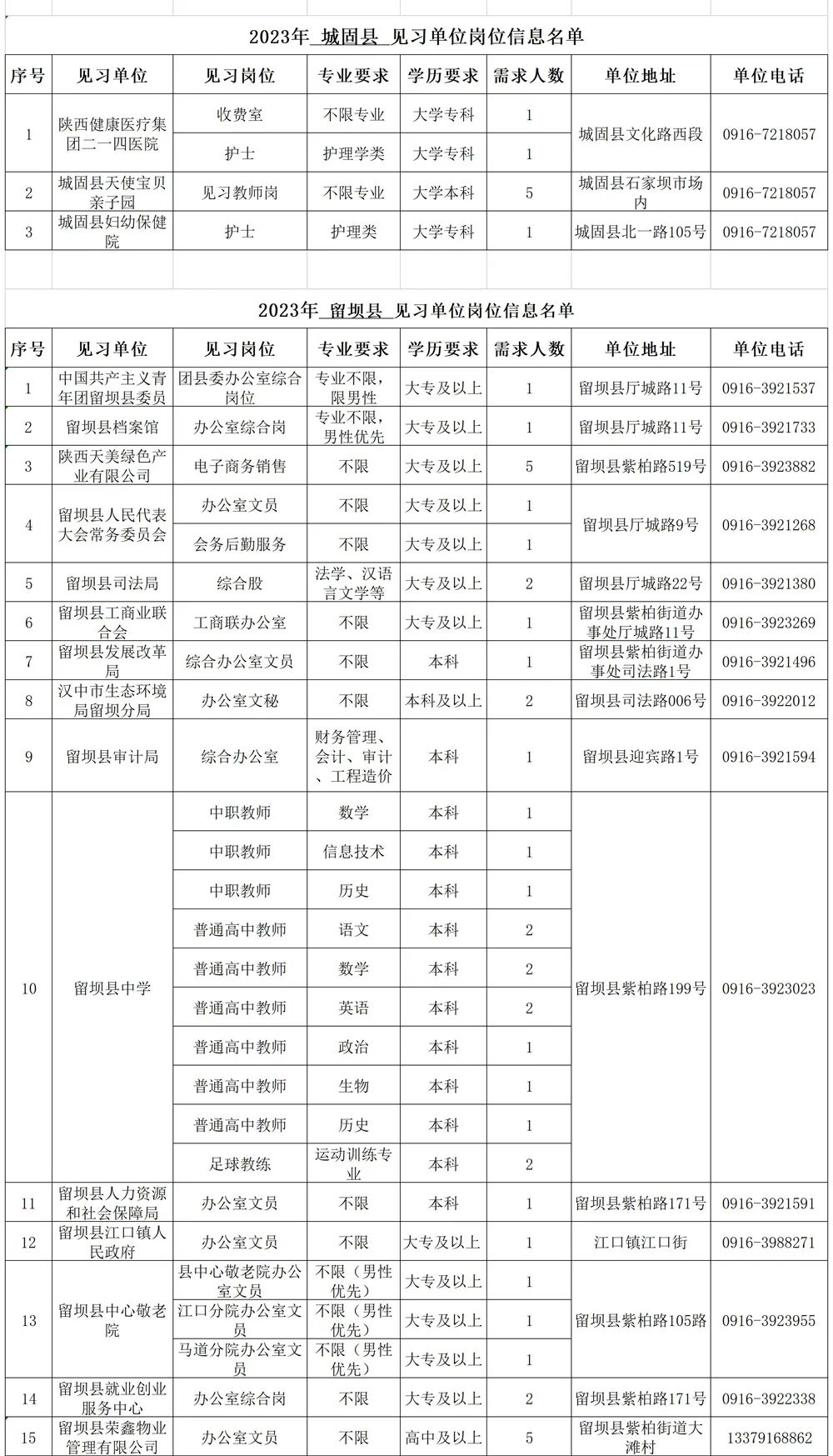 2023年 城固县 见习单位岗位信息名单

| 序号 | 见习单位 | 见习岗位 | 专业要求 | 学历要求 | 需求人数 | 单位地址 | 单位电话 |
|---|---|---|---|---|---|---|---|
| 1 | 陕西健康医疗集团二一四医院 | 收费室 | 不限专业 | 大学专科 | 1 | 城固县文化路西段 | 0916-7218057 |
| | | 护士 | 护理学类 | 大学专科 | 1 | | |
| 2 | 城固县天使宝贝亲子园 | 见习教师岗 | 不限专业 | 大学本科 | 5 | 城固县石家坝市场内 | 0916-7218057 |
| 3 | 城固县妇幼保健院 | 护士 | 护理类 | 大学专科 | 1 | 城固县北一路105号 | 0916-7218057 |

2023年 留坝县 见习单位岗位信息名单

| 序号 | 见习单位 | 见习岗位 | 专业要求 | 学历要求 | 需求人数 | 单位地址 | 单位电话 |
|---|---|---|---|---|---|---|---|
| 1 | 中国共产主义青年团留坝县委员 | 团县委办公室综合岗位 | 专业不限，限男性 | 大专及以上 | 1 | 留坝县厅城路11号 | 0916-3921537 |
| 2 | 留坝县档案馆 | 办公室综合岗 | 专业不限，男性优先 | 大专及以上 | 1 | 留坝县厅城路11号 | 0916-3921733 |
| 3 | 陕西天美绿色产业有限公司 | 电子商务销售 | 不限 | 大专及以上 | 5 | 留坝县紫柏路519号 | 0916-3923882 |
| 4 | 留坝县人民代表大会常务委员会 | 办公室文员 | 不限 | 大专及以上 | 1 | 留坝县厅城路9号 | 0916-3921268 |
| | | 会务后勤服务 | 不限 | 大专及以上 | 1 | | |
| 5 | 留坝县司法局 | 综合股 | 法学、汉语言文学等 | 大专及以上 | 2 | 留坝县厅城路22号 | 0916-3921380 |
| 6 | 留坝县工商业联合会 | 工商联办公室 | 不限 | 大专及以上 | 1 | 留坝县紫柏街道办事处厅城路11号 | 0916-3923269 |
| 7 | 留坝县发展改革局 | 综合办公室文员 | 不限 | 本科 | 1 | 留坝县紫柏街道办事处司法路1号 | 0916-3921496 |
| 8 | 汉中市生态环境局留坝分局 | 办公室文秘 | 不限 | 本科及以上 | 2 | 留坝县司法路006号 | 0916-3922012 |
| 9 | 留坝县审计局 | 综合办公室 | 财务管理、会计、审计、工程造价 | 本科 | 1 | 留坝县迎宾路1号 | 0916-3921594 |
| 10 | 留坝县中学 | 中职教师 | 数学 | 本科 | 1 | 留坝县紫柏路199号 | 0916-3923023 |
| | | 中职教师 | 信息技术 | 本科 | 1 | | |
| | | 中职教师 | 历史 | 本科 | 1 | | |
| | | 普通高中教师 | 语文 | 本科 | 2 | | |
| | | 普通高中教师 | 数学 | 本科 | 2 | | |
| | | 普通高中教师 | 英语 | 本科 | 2 | | |
| | | 普通高中教师 | 政治 | 本科 | 1 | | |
| | | 普通高中教师 | 生物 | 本科 | 1 | | |
| | | 普通高中教师 | 历史 | 本科 | 1 | | |
| | | 足球教练 | 运动训练专业 | 本科 | 2 | | |
| 11 | 留坝县人力资源和社会保障局 | 办公室文员 | 不限 | 本科 | 1 | 留坝县紫柏路171号 | 0916-3921591 |
| 12 | 留坝县江口镇人民政府 | 办公室文员 | 不限 | 大专及以上 | 1 | 江口镇江口街 | 0916-3988271 |
| 13 | 留坝县中心敬老院 | 县中心敬老院办公室文员 | 不限（男性优先） | 大专及以上 | 1 | 留坝县紫柏路105路 | 0916-3923955 |
| | | 江口分院办公室文员 | 不限（男性优先） | 大专及以上 | 1 | | |
| | | 马道分院办公室文员 | 不限（男性优先） | 大专及以上 | 1 | | |
| 14 | 留坝县就业创业服务中心 | 办公室综合岗 | 不限 | 大专及以上 | 2 | 留坝县紫柏路171号 | 0916-3922338 |
| 15 | 留坝县荣鑫物业管理有限公司 | 办公室文员 | 不限 | 高中及以上 | 5 | 留坝县紫柏街道大滩村 | 13379168862 |